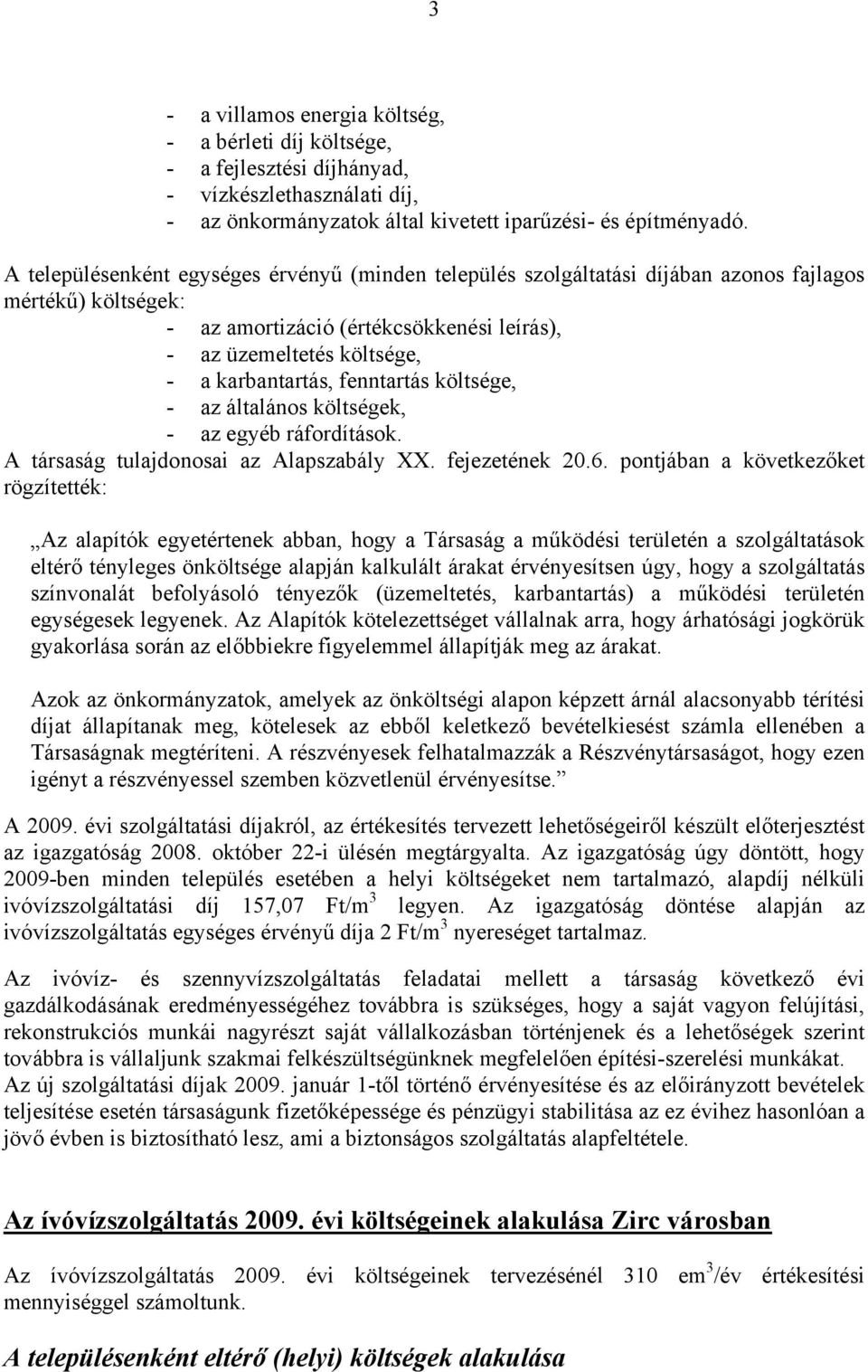 3

- a villamos energia költség,
- a bérleti díj költsége,
- a fejlesztési díjhányad,
- vízkészlethasználati díj,
- az önkormányzatok által kivetett iparűzési- és építményadó.

A településenként egységes érvényű (minden település szolgáltatási díjában azonos fajlagos mértékű) költségek:
- az amortizáció (értékcsökkenési leírás),
- az üzemeltetés költsége,
- a karbantartás, fenntartás költsége,
- az általános költségek,
- az egyéb ráfordítások.
A társaság tulajdonosai az Alapszabály XX. fejezetének 20.6. pontjában a következőket rögzítették:

„Az alapítók egyetértenek abban, hogy a Társaság a működési területén a szolgáltatások eltérő tényleges önköltsége alapján kalkulált árakat érvényesítsen úgy, hogy a szolgáltatás színvonalát befolyásoló tényezők (üzemeltetés, karbantartás) a működési területén egységesek legyenek. Az Alapítók kötelezettséget vállalnak arra, hogy árhatósági jogkörük gyakorlása során az előbbiekre figyelemmel állapítják meg az árakat.

Azok az önkormányzatok, amelyek az önköltségi alapon képzett árnál alacsonyabb térítési díjat állapítanak meg, kötelesek az ebből keletkező bevételkiesést számla ellenében a Társaságnak megtéríteni. A részvényesek felhatalmazzák a Részvénytársaságot, hogy ezen igényt a részvényessel szemben közvetlenül érvényesítse.”

A 2009. évi szolgáltatási díjakról, az értékesítés tervezett lehetőségeiről készült előterjesztést az igazgatóság 2008. október 22-i ülésén megtárgyalta. Az igazgatóság úgy döntött, hogy 2009-ben minden település esetében a helyi költségeket nem tartalmazó, alapdíj nélküli ivóvízszolgáltatási díj 157,07 Ft/m$^3$ legyen. Az igazgatóság döntése alapján az ivóvízszolgáltatás egységes érvényű díja 2 Ft/m$^3$ nyereséget tartalmaz.

Az ivóvíz- és szennyvízszolgáltatás feladatai mellett a társaság következő évi gazdálkodásának eredményességéhez továbbra is szükséges, hogy a saját vagyon felújítási, rekonstrukciós munkái nagyrészt saját vállalkozásban történjenek és a lehetőségek szerint továbbra is vállaljunk szakmai felkészültségünknek megfelelően építési-szerelési munkákat.
Az új szolgáltatási díjak 2009. január 1-től történő érvényesítése és az előirányzott bevételek teljesítése esetén társaságunk fizetőképessége és pénzügyi stabilitása az ez évihez hasonlóan a jövő évben is biztosítható lesz, ami a biztonságos szolgáltatás alapfeltétele.

Az ívóvízszolgáltatás 2009. évi költségeinek alakulása Zirc városban

Az ívóvízszolgáltatás 2009. évi költségeinek tervezésénél 310 em$^3$/év értékesítési mennyiséggel számoltunk.

A településenként eltérő (helyi) költségek alakulása